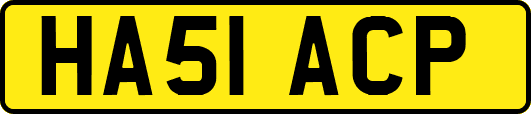 HA51 ACP